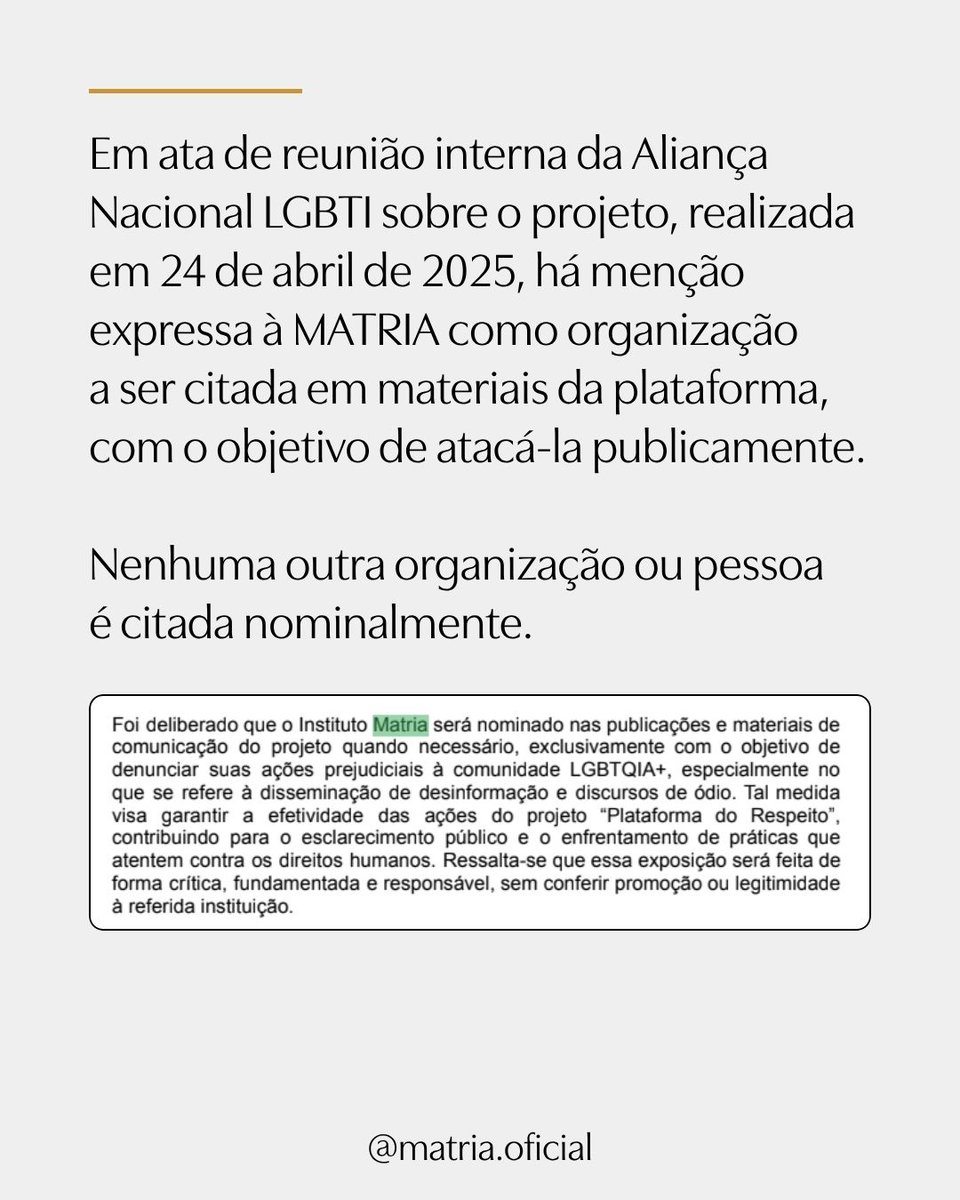 Em ata de reunião interna da Aliança Nacional LGBTI sobre o projeto, realizada em 24 de abril de 2025, há menção expressa à MATRIA como organização a ser citada em materiais da plataforma, com o objetivo de atacá-la publicamente.

Nenhuma outra organização ou pessoa é citada nominalmente.

Foi deliberado que o Instituto Matria será nominado nas publicações e materiais de comunicação do projeto quando necessário, exclusivamente com o objetivo de denunciar suas ações prejudiciais à comunidade LGBTQIA+, especialmente no que se refere à disseminação de desinformação e discursos de ódio. Tal medida visa garantir a efetividade das ações do projeto "Plataforma do Respeito", contribuindo para o esclarecimento público e o enfrentamento de práticas que atentem contra os direitos humanos. Ressalta-se que essa exposição será feita de forma crítica, fundamentada e responsável, sem conferir promoção ou legitimidade à referida instituição.

@matria.oficial